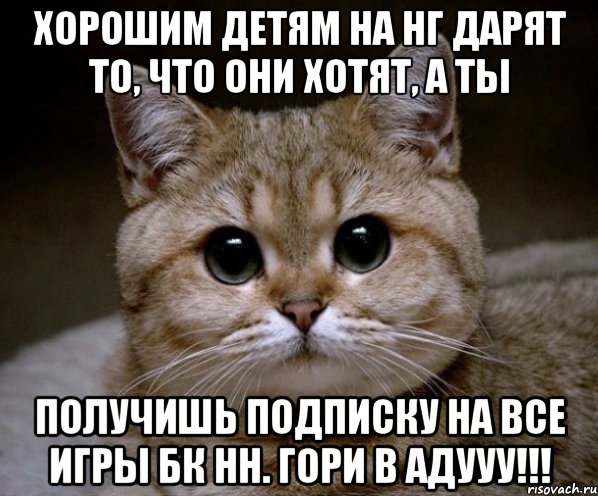 ХОРОШИМ ДЕТЯМ НА НГ ДАРЯТ ТО, ЧТО ОНИ ХОТЯТ, А ТЫ

ПОЛУЧИШЬ ПОДПИСКУ НА ВСЕ ИГРЫ БК НН. ГОРИ В АДУУУ!!!

risovach.ru